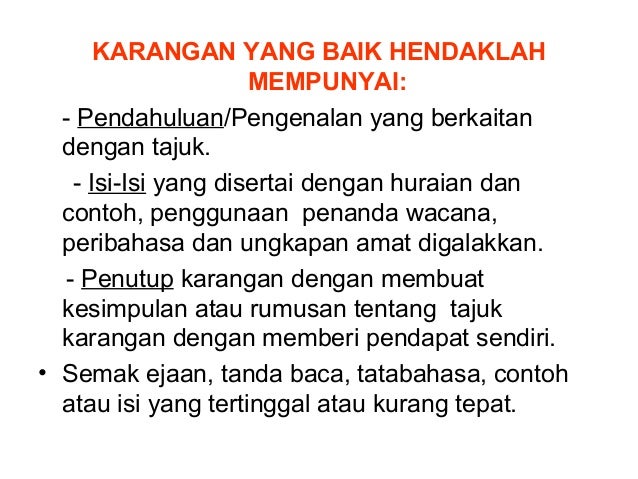 KARANGAN YANG BAIK HENDAKLAH MEMPUNYAI:

- Pendahuluan/Pengenalan yang berkaitan dengan tajuk.

- Isi-Isi yang disertai dengan huraian dan contoh, penggunaan penanda wacana, peribahasa dan ungkapan amat digalakkan.

- Penutup karangan dengan membuat kesimpulan atau rumusan tentang tajuk karangan dengan memberi pendapat sendiri.

• Semak ejaan, tanda baca, tatabahasa, contoh atau isi yang tertinggal atau kurang tepat.